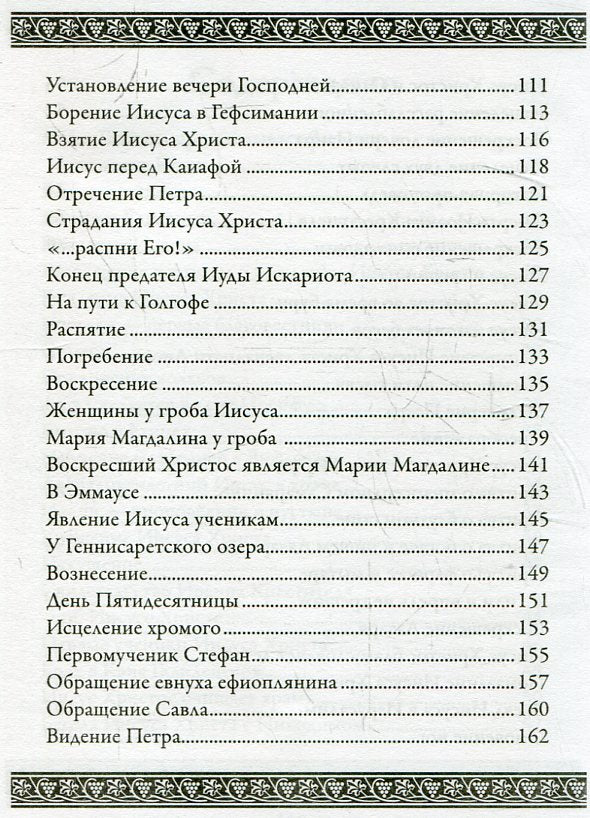 Установление вечери Господней 111
Борение Иисуса в Гефсимании 113
Взятие Иисуса Христа 116
Иисус перед Каиафой 118
Отречение Петра 121
Страдания Иисуса Христа 123
«...распни Его!» 125
Конец предателя Иуды Искариота 127
На пути к Голгофе 129
Распятие 131
Погребение 133
Воскресение 135
Женщины у гроба Иисуса 137
Мария Магдалина у гроба 139
Воскресший Христос является Марии Магдалине 141
В Эммаусе 143
Явление Иисуса ученикам 145
У Геннисаретского озера 147
Вознесение 149
День Пятидесятницы 151
Исцеление хромого 153
Первомученик Стефан 155
Обращение евнуха ефиоплянина 157
Обращение Савла 160
Видение Петра 162